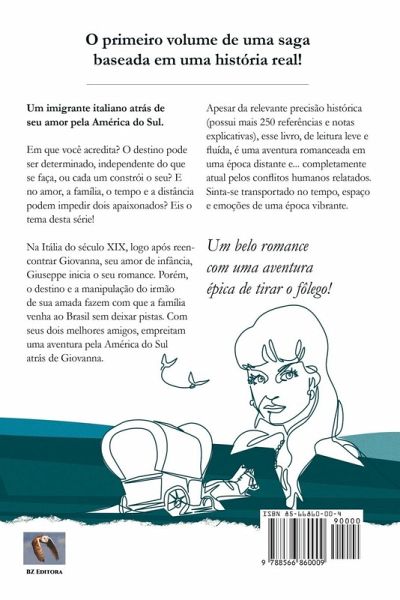 O primeiro volume de uma saga baseada em uma história real!

Um imigrante italiano atrás de seu amor pela América do Sul.

Em que você acredita? O destino pode ser determinado, independente do que se faça, ou cada um constrói o seu? E no amor, a família, o tempo e a distância podem impedir dois apaixonados? Eis o tema desta série!

Na Itália do século XIX, logo após reencontrar Giovanna, seu amor de infância, Giuseppe inicia o seu romance. Porém, o destino e a manipulação do irmão de sua amada fazem com que a família venha ao Brasil sem deixar pistas. Com seus dois melhores amigos, empreitam uma aventura pela América do Sul atrás de Giovanna.

Apesar da relevante precisão histórica (possui mais 250 referências e notas explicativas), esse livro, de leitura leve e fluída, é uma aventura romanceada em uma época distante e... completamente atual pelos conflitos humanos relatados. Sinta-se transportado no tempo, espaço e emoções de uma época vibrante.

Um belo romance com uma aventura épica de tirar o fôlego!

ISBN 85-66860-00-4

90000

9 788566 860009

BZ Editora